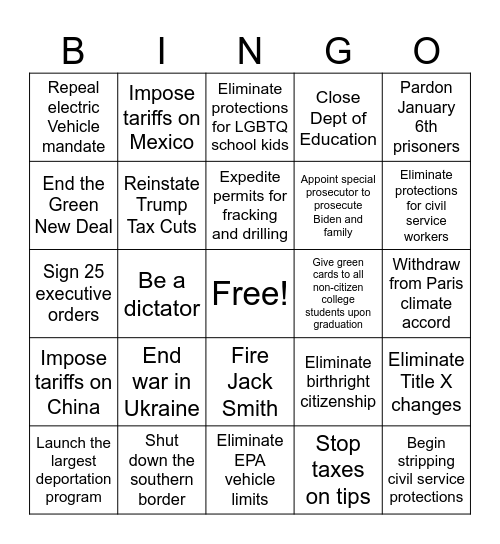 | B | I | N | G | O |
|---|---|---|---|---|
| Repeal electric Vehicle mandate | Impose tariffs on Mexico | Eliminate protections for LGBTQ school kids | Close Dept of Education | Pardon January 6th prisoners |
| End the Green New Deal | Reinstate Trump Tax Cuts | Expedite permits for fracking and drilling | Appoint special prosecutor to prosecute Biden and family | Eliminate protections for civil service workers |
| Sign 25 executive orders | Be a dictator | Free! | Give green cards to all non-citizen college students upon graduation | Withdraw from Paris climate accord |
| Impose tariffs on China | End war in Ukraine | Fire Jack Smith | Eliminate birthright citizenship | Eliminate Title X changes |
| Launch the largest deportation program | Shut down the southern border | Eliminate EPA vehicle limits | Stop taxes on tips | Begin stripping civil service protections |